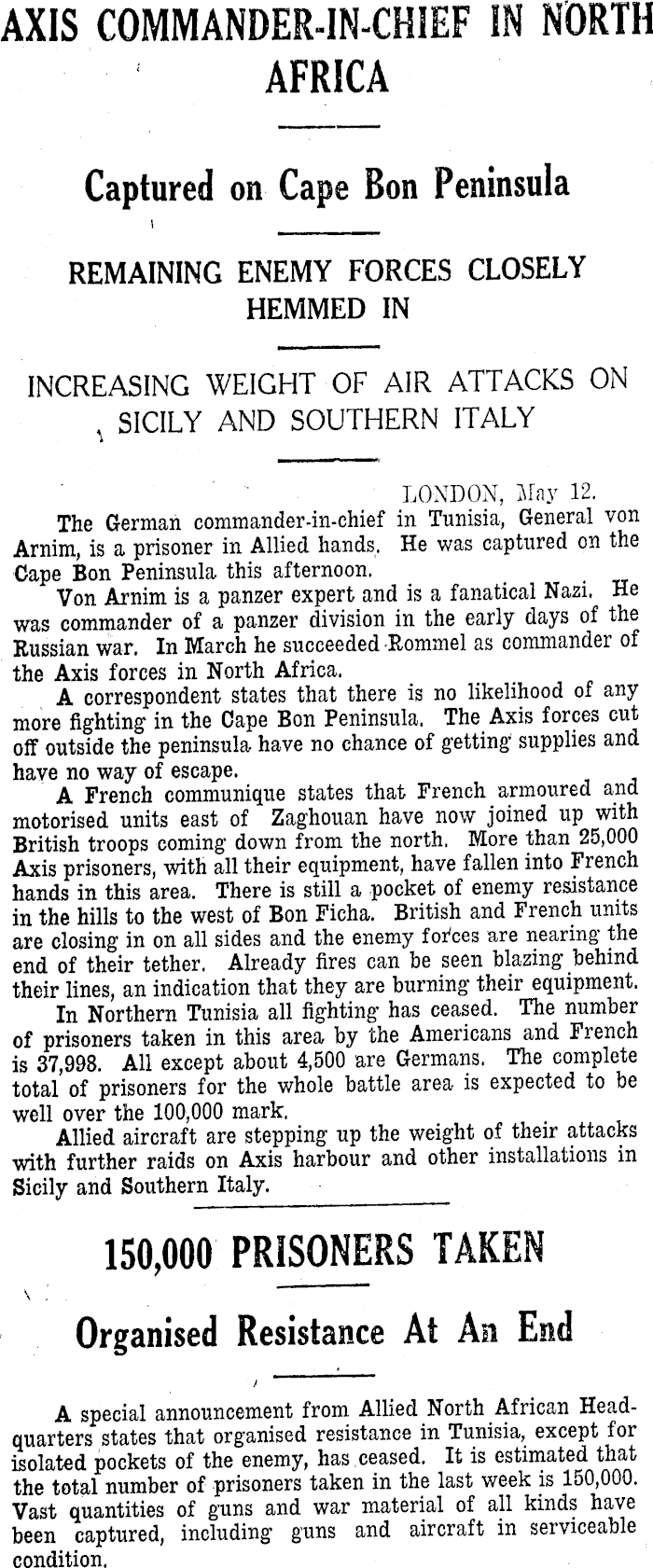 AXIS COMMANDER-IN-CHIEF IN NORTH AFRICA

Captured on Cape Bon Peninsula

REMAINING ENEMY FORCES CLOSELY HEMMED IN

INCREASING WEIGHT OF AIR ATTACKS ON SICILY AND SOUTHERN ITALY

LONDON, May 12.

The German commander-in-chief in Tunisia, General von Arnim, is a prisoner in Allied hands. He was captured on the Cape Bon Peninsula this afternoon.

Von Arnim is a panzer expert and is a fanatical Nazi. He was commander of a panzer division in the early days of the Russian war. In March he succeeded Rommel as commander of the Axis forces in North Africa.

A correspondent states that there is no likelihood of any more fighting in the Cape Bon Peninsula. The Axis forces cut off outside the peninsula have no chance of getting supplies and have no way of escape.

A French communique states that French armoured and motorised units east of Zaghouan have now joined up with British troops coming down from the north. More than 25,000 Axis prisoners, with all their equipment, have fallen into French hands in this area. There is still a pocket of enemy resistance in the hills to the west of Bon Ficha. British and French units are closing in on all sides and the enemy forces are nearing the end of their tether. Already fires can be seen blazing behind their lines, an indication that they are burning their equipment.

In Northern Tunisia all fighting has ceased. The number of prisoners taken in this area by the Americans and French is 37,998. All except about 4,500 are Germans. The complete total of prisoners for the whole battle area is expected to be well over the 100,000 mark.

Allied aircraft are stepping up the weight of their attacks with further raids on Axis harbour and other installations in Sicily and Southern Italy.

150,000 PRISONERS TAKEN

Organised Resistance At An End

A special announcement from Allied North African Headquarters states that organised resistance in Tunisia, except for isolated pockets of the enemy, has ceased. It is estimated that the total number of prisoners taken in the last week is 150,000. Vast quantities of guns and war material of all kinds have been captured, including guns and aircraft in serviceable condition.